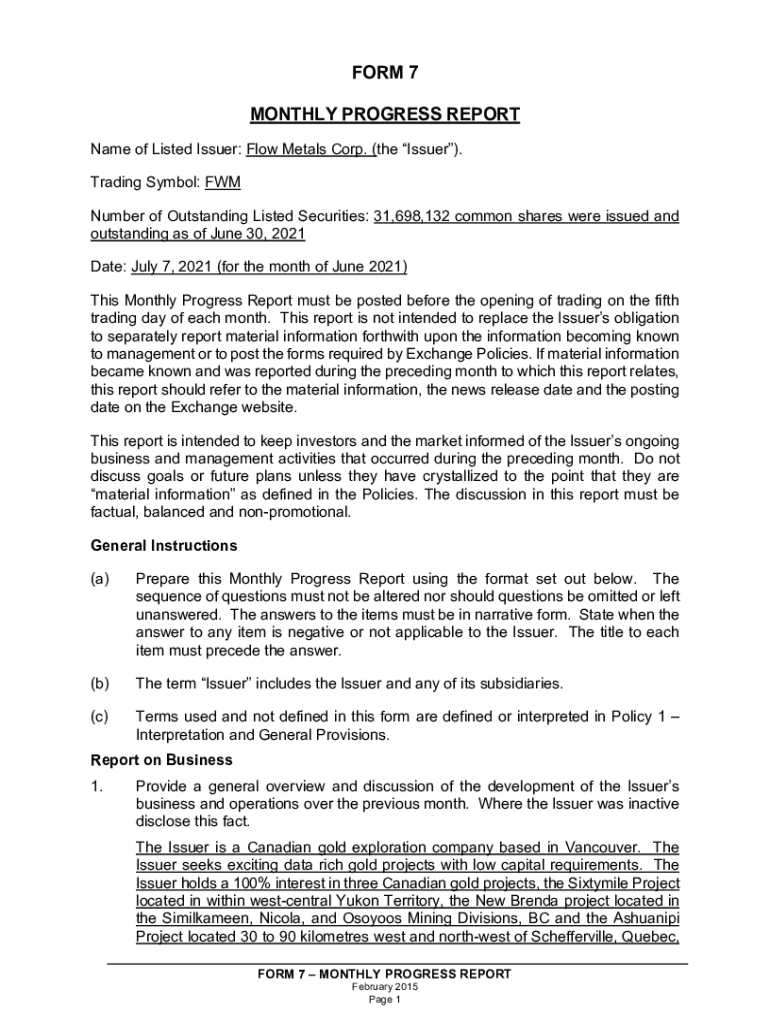 FORM 7

MONTHLY PROGRESS REPORT

Name of Listed Issuer: Flow Metals Corp. (the “Issuer”).

Trading Symbol: FWM

Number of Outstanding Listed Securities: 31,698,132 common shares were issued and outstanding as of June 30, 2021

Date: July 7, 2021 (for the month of June 2021)

This Monthly Progress Report must be posted before the opening of trading on the fifth trading day of each month. This report is not intended to replace the Issuer’s obligation to separately report material information forthwith upon the information becoming known to management or to post the forms required by Exchange Policies. If material information became known and was reported during the preceding month to which this report relates, this report should refer to the material information, the news release date and the posting date on the Exchange website.

This report is intended to keep investors and the market informed of the Issuer’s ongoing business and management activities that occurred during the preceding month. Do not discuss goals or future plans unless they have crystallized to the point that they are “material information” as defined in the Policies. The discussion in this report must be factual, balanced and non-promotional.

General Instructions

(a) Prepare this Monthly Progress Report using the format set out below. The sequence of questions must not be altered nor should questions be omitted or left unanswered. The answers to the items must be in narrative form. State when the answer to any item is negative or not applicable to the Issuer. The title to each item must precede the answer.

(b) The term “Issuer” includes the Issuer and any of its subsidiaries.

(c) Terms used and not defined in this form are defined or interpreted in Policy 1 – Interpretation and General Provisions.

Report on Business

1. Provide a general overview and discussion of the development of the Issuer’s business and operations over the previous month. Where the Issuer was inactive disclose this fact.

The Issuer is a Canadian gold exploration company based in Vancouver. The Issuer seeks exciting data rich gold projects with low capital requirements. The Issuer holds a 100% interest in three Canadian gold projects, the Sixtymile Project located in within west-central Yukon Territory, the New Brenda project located in the Similkameen, Nicola, and Osoyoos Mining Divisions, BC and the Ashuanipi Project located 30 to 90 kilometres west and north-west of Schefferville, Quebec,

FORM 7 – MONTHLY PROGRESS REPORT
February 2015
Page 1